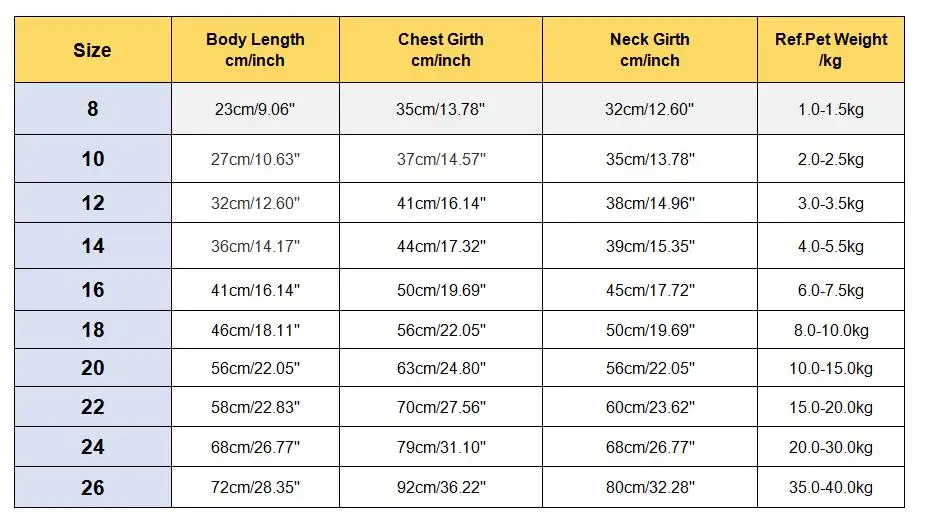 | Size | Body Length cm/inch | Chest Girth cm/inch | Neck Girth cm/inch | Ref.Pet Weight /kg |
|---|---|---|---|---|
| 8 | 23cm/9.06" | 35cm/13.78" | 32cm/12.60" | 1.0-1.5kg |
| 10 | 27cm/10.63" | 37cm/14.57" | 35cm/13.78" | 2.0-2.5kg |
| 12 | 32cm/12.60" | 41cm/16.14" | 38cm/14.96" | 3.0-3.5kg |
| 14 | 36cm/14.17" | 44cm/17.32" | 39cm/15.35" | 4.0-5.5kg |
| 16 | 41cm/16.14" | 50cm/19.69" | 45cm/17.72" | 6.0-7.5kg |
| 18 | 46cm/18.11" | 56cm/22.05" | 50cm/19.69" | 8.0-10.0kg |
| 20 | 56cm/22.05" | 63cm/24.80" | 56cm/22.05" | 10.0-15.0kg |
| 22 | 58cm/22.83" | 70cm/27.56" | 60cm/23.62" | 15.0-20.0kg |
| 24 | 68cm/26.77" | 79cm/31.10" | 68cm/26.77" | 20.0-30.0kg |
| 26 | 72cm/28.35" | 92cm/36.22" | 80cm/32.28" | 35.0-40.0kg |